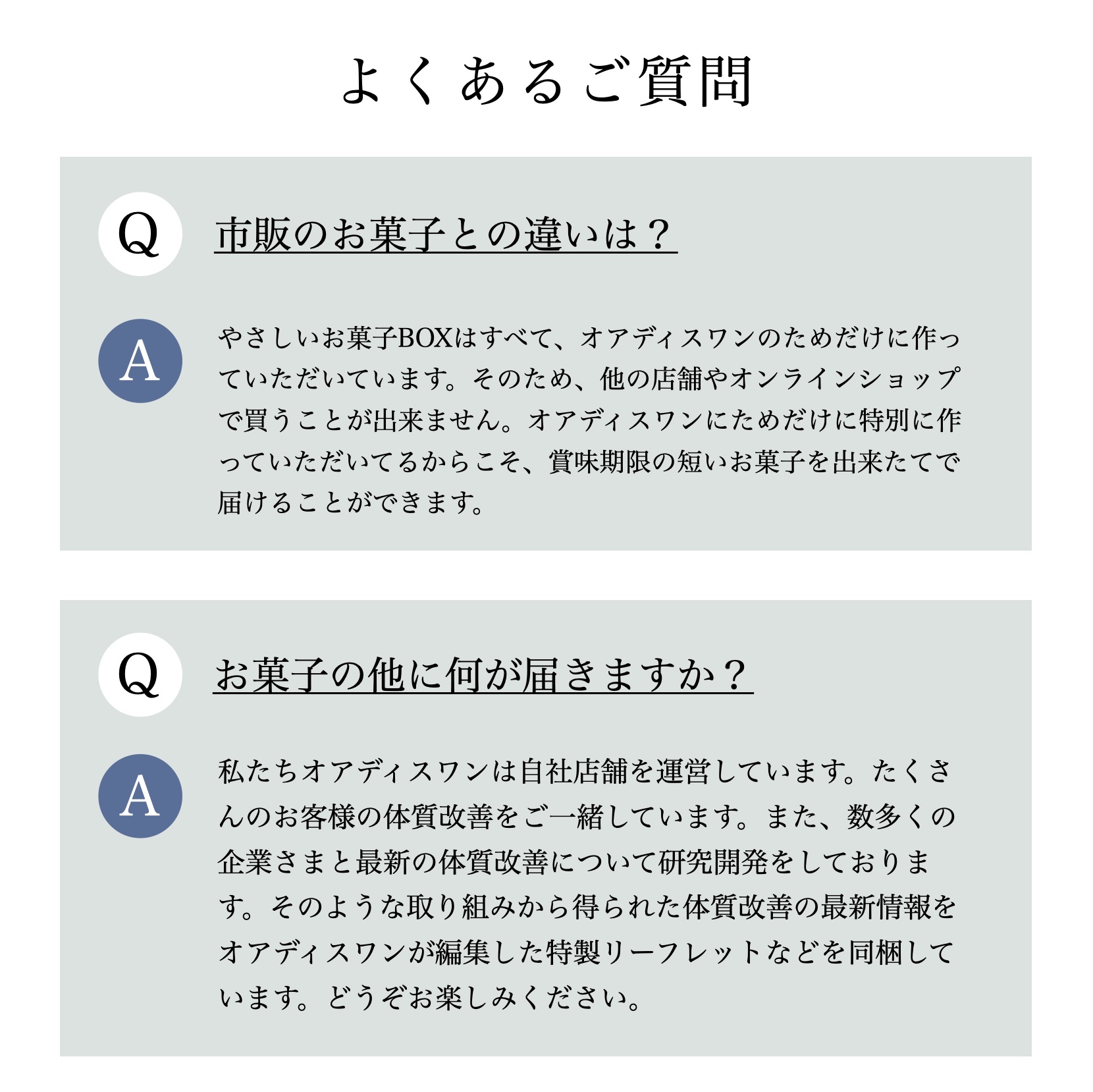 よくあるご質問

Q

市販のお菓子との違いは？

A

やさしいお菓子BOXはすべて、オアディスワンのためだけに作っていただいています。そのため、他の店舗やオンラインショップで買うことが出来ません。オアディスワンにためだけに特別に作っていただいてるからこそ、賞味期限の短いお菓子を出来たてで届けることができます。

Q

お菓子の他に何が届きますか？

A

私たちオアディスワンは自社店舗を運営しています。たくさんのお客様の体質改善をご一緒しています。また、数多くの企業さまと最新の体質改善について研究開発をしております。そのような取り組みから得られた体質改善の最新情報をオアディスワンが編集した特製リーフレットなどを同梱しています。どうぞお楽しみください。